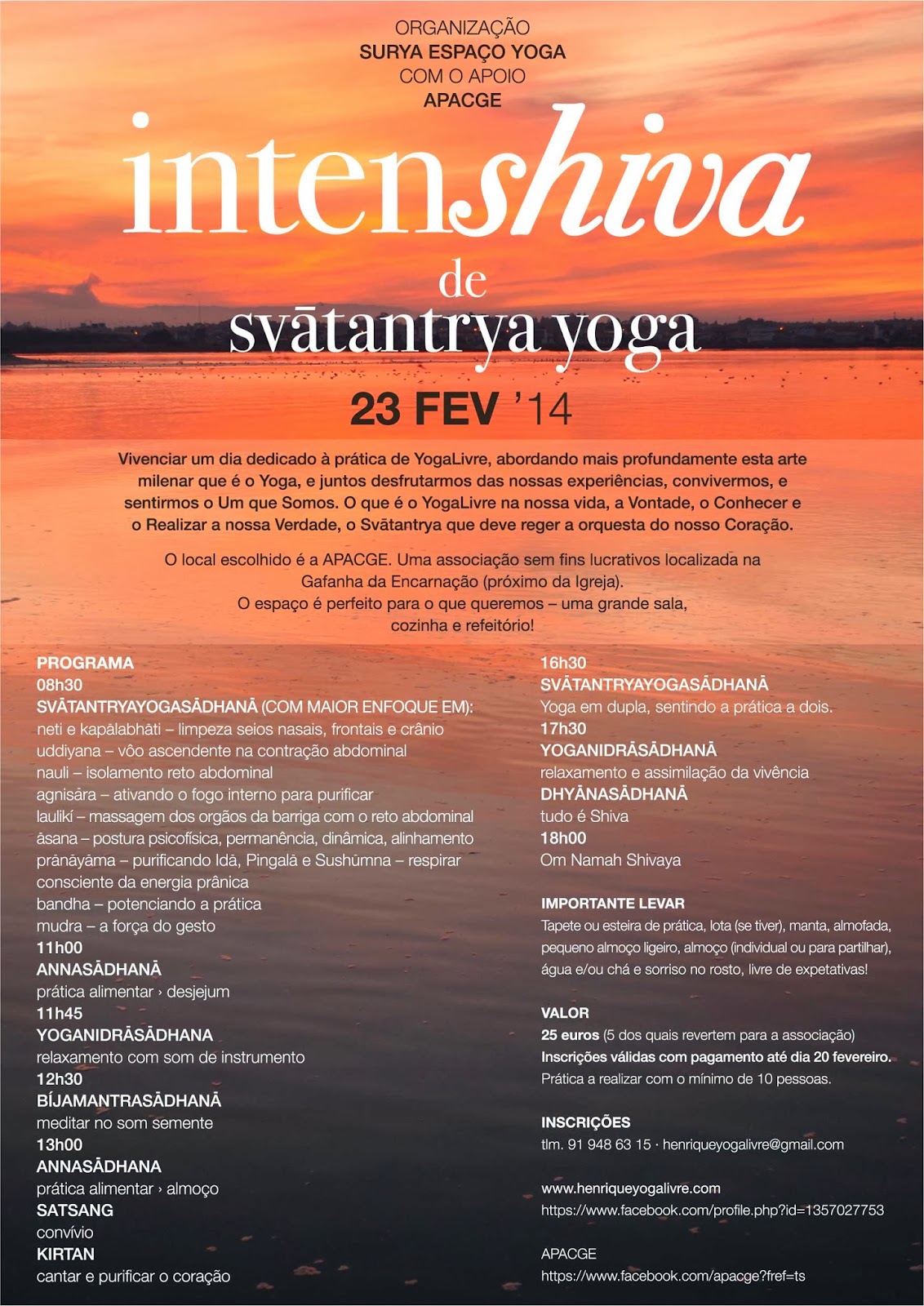 ORGANIZAÇÃO
SURYA ESPAÇO YOGA
COM O APOIO
APACGE

intenshiva
de
svātantrya yoga

23 FEV '14

Vivenciar um dia dedicado à prática de YogaLivre, abordando mais profundamente esta arte milenar que é o Yoga, e juntos desfrutarmos das nossas experiências, convivermos, e sentirmos o Um que Somos. O que é o YogaLivre na nossa vida, a Vontade, o Conhecer e o Realizar a nossa Verdade, o Svātantrya que deve reger a orquesta do nosso Coração.

O local escolhido é a APACGE. Uma associação sem fins lucrativos localizada na Gafanha da Encarnação (próximo da Igreja).
O espaço é perfeito para o que queremos – uma grande sala, cozinha e refeitório!

PROGRAMA
08h30
SVĀTANTRYAYOGASĀDHANĀ (COM MAIOR ENFOQUE EM):
neti e kapālabhāti – limpeza seios nasais, frontais e crânio
uddiyana – vôo ascendente na contração abdominal
nauli – isolamento reto abdominal
agnisāra – ativando o fogo interno para purificar
laulikí – massagem dos orgãos da barriga com o reto abdominal
āsana – postura psicofísica, permanência, dinâmica, alinhamento
prānāyāma – purificando Idā, Pingalā e Sushūmna – respirar consciente da energia prânica
bandha – potenciando a prática
mudra – a força do gesto
11h00
ANNASĀDHANĀ
prática alimentar › desjejum
11h45
YOGANIDRĀSĀDHANA
relaxamento com som de instrumento
12h30
BÍJAMANTRASĀDHANĀ
meditar no som semente
13h00
ANNASĀDHANA
prática alimentar › almoço
SATSANG
convívio
KIRTAN
cantar e purificar o coração

16h30
SVĀTANTRYAYOGASĀDHANĀ
Yoga em dupla, sentindo a prática a dois.
17h30
YOGANIDRĀSĀDHANĀ
relaxamento e assimilação da vivência
DHYĀNASĀDHANĀ
tudo é Shiva
18h00
Om Namah Shivaya

IMPORTANTE LEVAR
Tapete ou esteira de prática, lota (se tiver), manta, almofada, pequeno almoço ligeiro, almoço (individual ou para partilhar), água e/ou chá e sorriso no rosto, livre de expetativas!

VALOR
25 euros (5 dos quais revertem para a associação)
Inscrições válidas com pagamento até dia 20 fevereiro.
Prática a realizar com o mínimo de 10 pessoas.

INSCRIÇÕES
tlm. 91 948 63 15 · henriqueyogalivre@gmail.com

www.henriqueyogalivre.com
https://www.facebook.com/profile.php?id=1357027753

APACGE
https://www.facebook.com/apacge?fref=ts